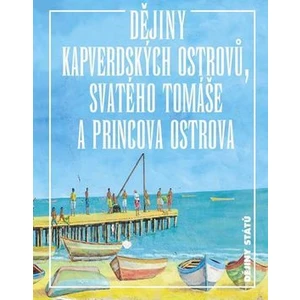 DĚJINY
KAPVERDSKÝCH OSTROVŮ,
SVATÉHO TOMÁŠE
A PRINCOVA OSTROVA

DĚJINY STÁTŮ